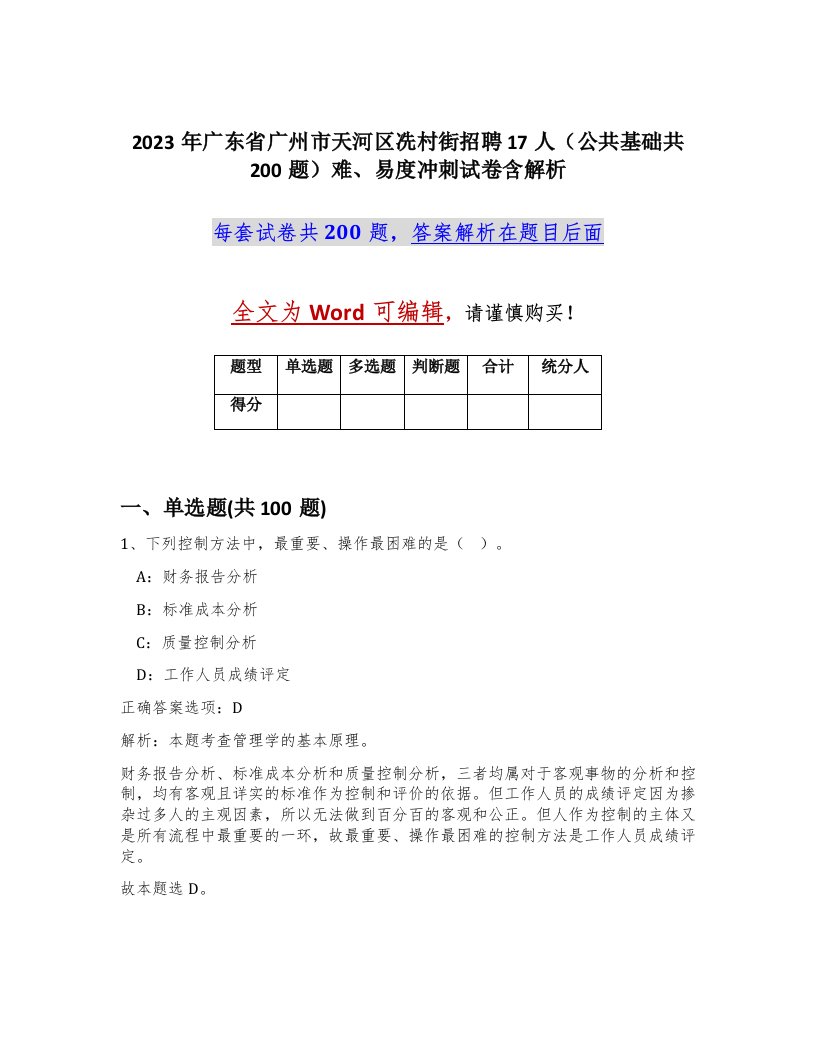 2023 年广东省广州市天河区冼村街招聘 17 人（公共基础共 200 题）难、易度冲刺试卷含解析

每套试卷共 200 题，答案解析在题目后面

全文为 Word 可编辑，请谨慎购买！

| 题型 | 单选题 | 多选题 | 判断题 | 合计 | 统分人 |
|---|---|---|---|---|---|
| 得分 | | | | | |

一、单选题(共 100 题)

1、下列控制方法中，最重要、操作最困难的是（ ）。

A：财务报告分析

B：标准成本分析

C：质量控制分析

D：工作人员成绩评定

正确答案选项：D

解析：本题考查管理学的基本原理。

财务报告分析、标准成本分析和质量控制分析，三者均属对于客观事物的分析和控制，均有客观且详实的标准作为控制和评价的依据。但工作人员的成绩评定因为掺杂过多人的主观因素，所以无法做到百分百的客观和公正。但人作为控制的主体又是所有流程中最重要的一环，故最重要、操作最困难的控制方法是工作人员成绩评定。

故本题选 D。